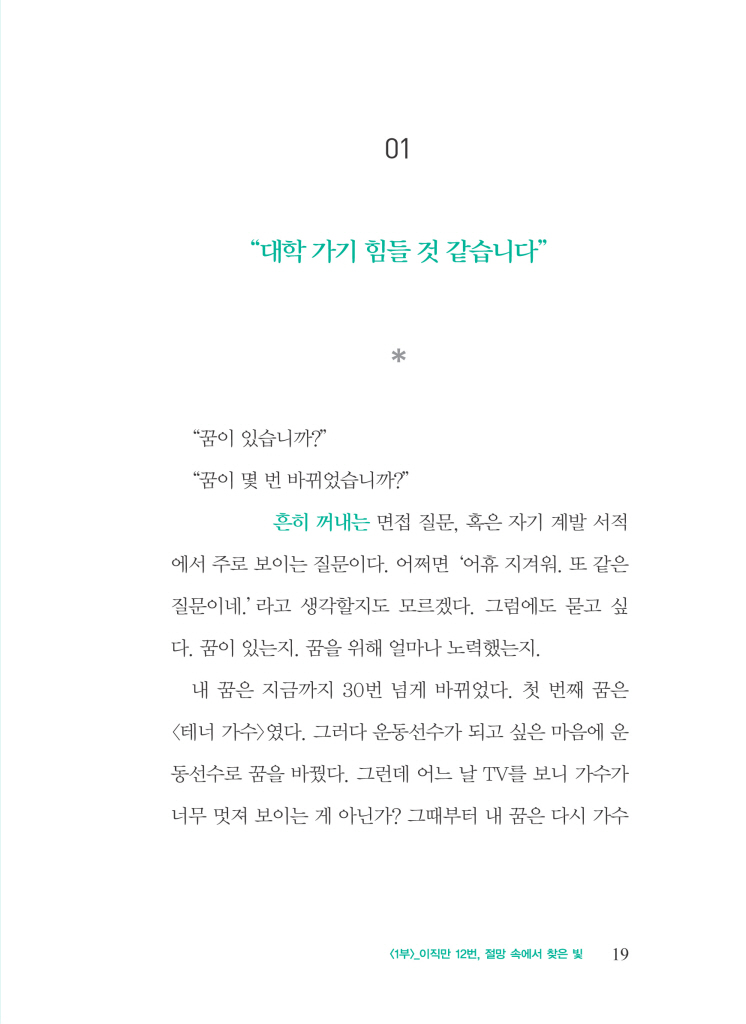 01

“대학 가기 힘들 것 같습니다”

*

“꿈이 있습니까?”

“꿈이 몇 번 바뀌었습니까?”

흔히 꺼내는 면접 질문, 혹은 자기 계발 서적에서 주로 보이는 질문이다. 어쩌면 ‘어휴 지겨워. 또 같은 질문이네.’ 라고 생각할지도 모르겠다. 그럼에도 묻고 싶다. 꿈이 있는지. 꿈을 위해 얼마나 노력했는지.

내 꿈은 지금까지 30번 넘게 바뀌었다. 첫 번째 꿈은 〈테너 가수〉였다. 그러다 운동선수가 되고 싶은 마음에 운동선수로 꿈을 바꿨다. 그런데 어느 날 TV를 보니 가수가 너무 멋져 보이는 게 아닌가? 그때부터 내 꿈은 다시 가수

〈1부〉_이직만 12번, 절망 속에서 찾은 빛 19